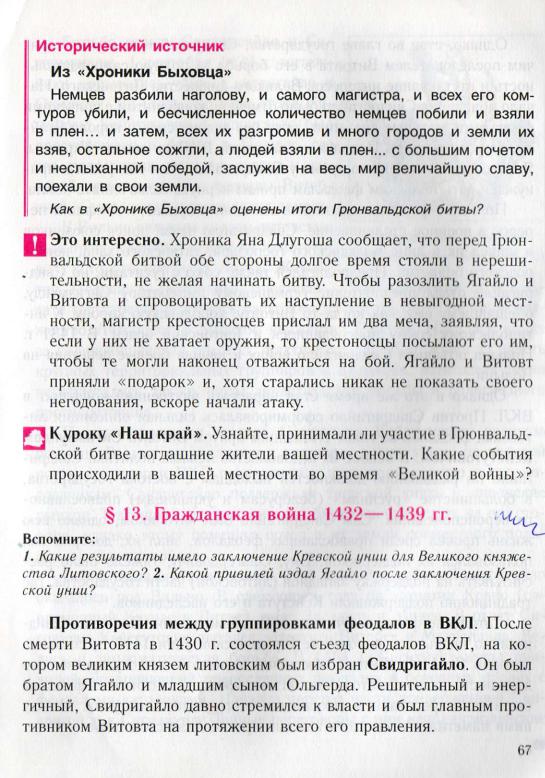 Исторический источник

Из «Хроники Быховца»

Немцев разбили наголову, и самого магистра, и всех его комтуров убили, и бесчисленное количество немцев побили и взяли в плен... и затем, всех их разгромив и много городов и земли их взяв, остальное сожгли, а людей взяли в плен... с большим почетом и неслыханной победой, заслужив на весь мир величайшую славу, поехали в свои земли.

Как в «Хронике Быховца» оценены итоги Грюнвальдской битвы?

Это интересно. Хроника Яна Длугоша сообщает, что перед Грюнвальдской битвой обе стороны долгое время стояли в нерешительности, не желая начинать битву. Чтобы разозлить Ягайло и Витовта и спровоцировать их наступление в невыгодной местности, магистр крестоносцев прислал им два меча, заявляя, что если у них не хватает оружия, то крестоносцы посылают его им, чтобы те могли наконец отважиться на бой. Ягайло и Витовт приняли «подарок» и, хотя старались никак не показать своего негодования, вскоре начали атаку.

К уроку «Наш край». Узнайте, принимали ли участие в Грюнвальдской битве тогдашние жители вашей местности. Какие события происходили в вашей местности во время «Великой войны»?

§ 13. Гражданская война 1432—1439 гг.

Вспомните:
1. Какие результаты имело заключение Кревской унии для Великого княжества Литовского? 2. Какой привилей издал Ягайло после заключения Кревской унии?

Противоречия между группировками феодалов в ВКЛ. После смерти Витовта в 1430 г. состоялся съезд феодалов ВКЛ, на котором великим князем литовским был избран Свидригайло. Он был братом Ягайло и младшим сыном Ольгерда. Решительный и энергичный, Свидригайло давно стремился к власти и был главным противником Витовта на протяжении всего его правления.

67